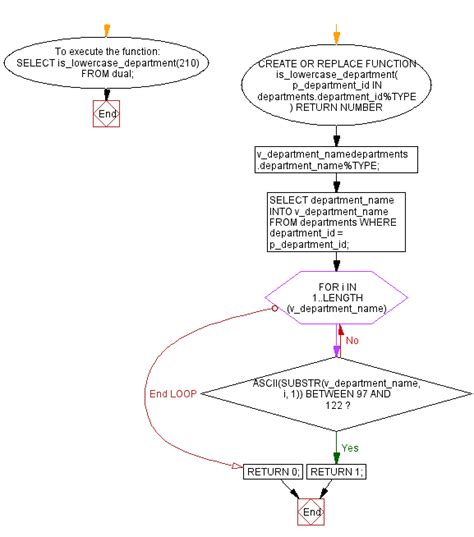 To execute the function:
SELECT is_lowercase_department(210)
FROM dual;

End

CREATE OR REPLACE FUNCTION
is_lowercase_department(
p_department_id IN
departments.department_id%TYPE
) RETURN NUMBER

v_department_namedepartments
.department_name%TYPE;

SELECT department_name
INTO v_department_name
FROM departments WHERE
department_id =
p_department_id;

FOR i IN
1..LENGTH
(v_department_name)

No

End LOOP

ASCII(SUBSTR(v_department_name,
i, 1)) BETWEEN 97 AND
122 ?

Yes

RETURN 0;

RETURN 1;

End